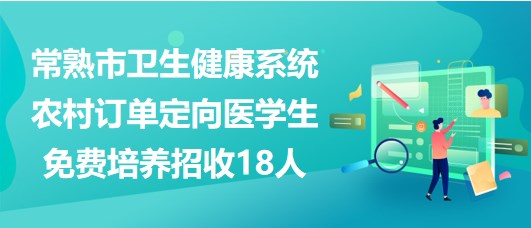 常熟市卫生健康系统
农村订单定向医学生
免费培养招收18人